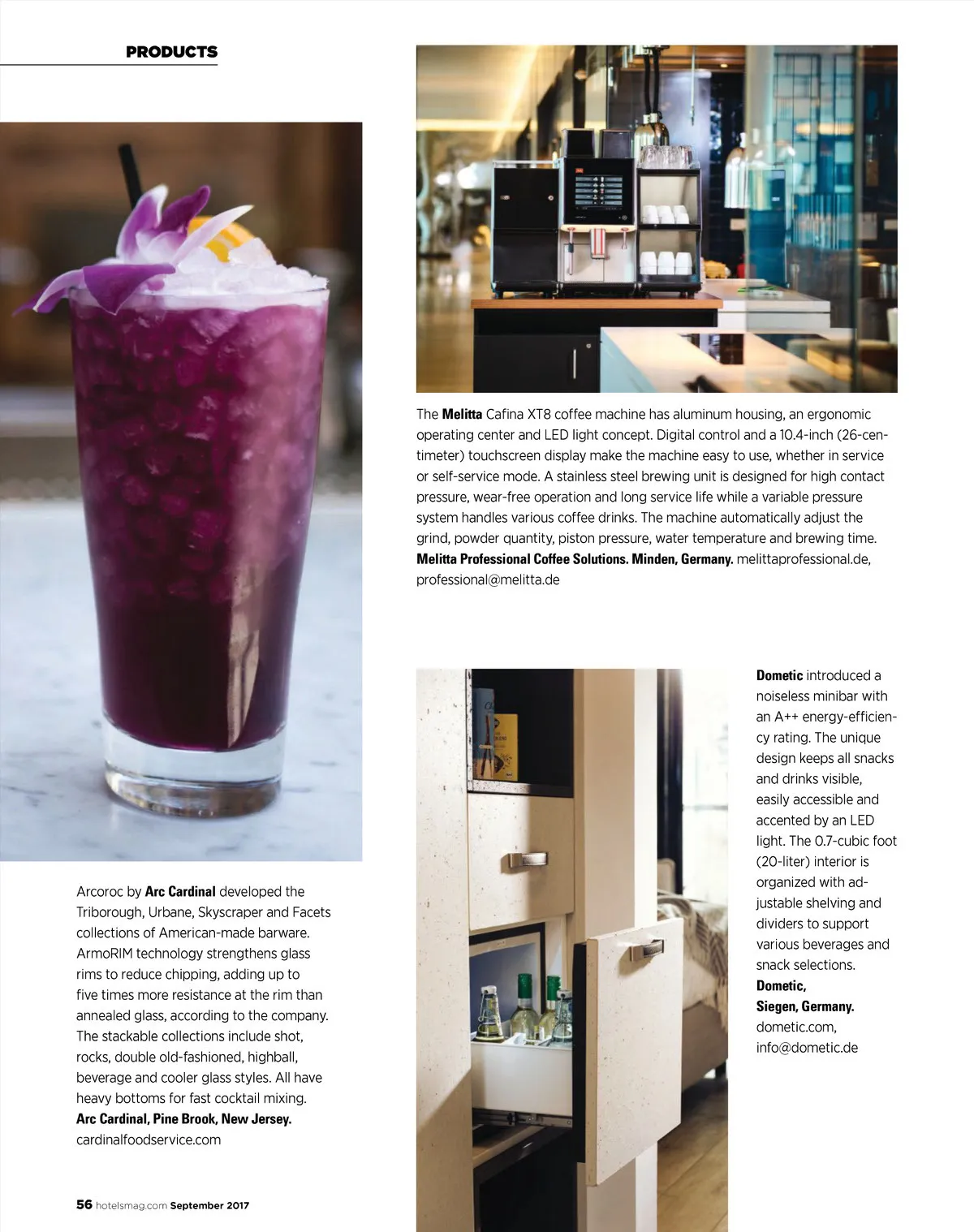 PRODUCTS

The Melitta Cafina XT8 coffee machine has aluminum housing, an ergonomic operating center and LED light concept. Digital control and a 10.4-inch (26-centimeter) touchscreen display make the machine easy to use, whether in service or self-service mode. A stainless steel brewing unit is designed for high contact pressure, wear-free operation and long service life while a variable pressure system handles various coffee drinks. The machine automatically adjust the grind, powder quantity, piston pressure, water temperature and brewing time. Melitta Professional Coffee Solutions. Minden, Germany. melittaprofessional.de, professional@melitta.de

Arcoroc by Arc Cardinal developed the Triborough, Urbane, Skyscraper and Facets collections of American-made barware. ArmoRIM technology strengthens glass rims to reduce chipping, adding up to five times more resistance at the rim than annealed glass, according to the company. The stackable collections include shot, rocks, double old-fashioned, highball, beverage and cooler glass styles. All have heavy bottoms for fast cocktail mixing. Arc Cardinal, Pine Brook, New Jersey. cardinalfoodservice.com

Dometic introduced a noiseless minibar with an A++ energy-efficiency rating. The unique design keeps all snacks and drinks visible, easily accessible and accented by an LED light. The 0.7-cubic foot (20-liter) interior is organized with adjustable shelving and dividers to support various beverages and snack selections. Dometic, Siegen, Germany. dometic.com, info@dometic.de

56 hotelsmag.com September 2017